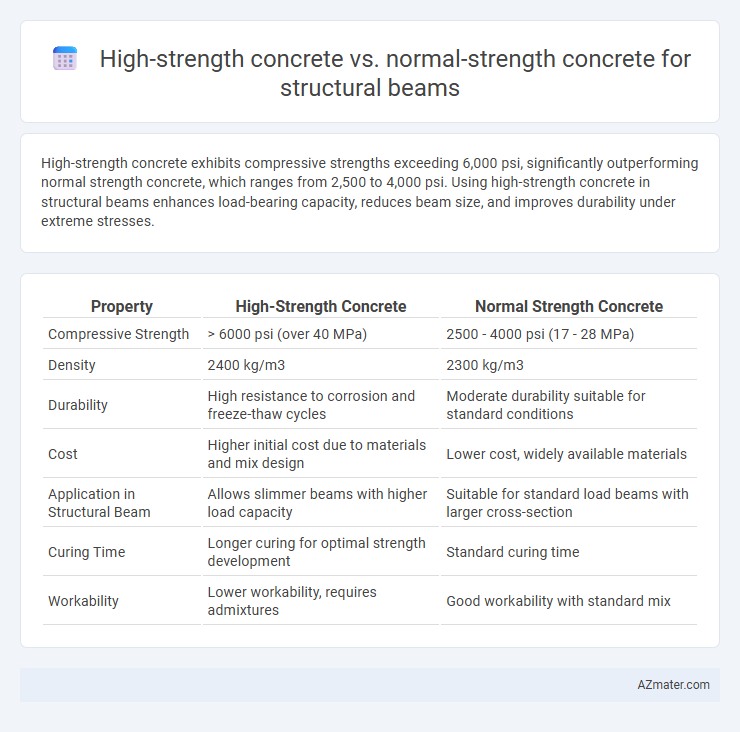 High-strength concrete vs. normal-strength concrete for structural beams

High-strength concrete exhibits compressive strengths exceeding 6,000 psi, significantly outperforming normal strength concrete, which ranges from 2,500 to 4,000 psi. Using high-strength concrete in structural beams enhances load-bearing capacity, reduces beam size, and improves durability under extreme stresses.

| Property | High-Strength Concrete | Normal Strength Concrete |
|---|---|---|
| Compressive Strength | > 6000 psi (over 40 MPa) | 2500 - 4000 psi (17 - 28 MPa) |
| Density | 2400 kg/m3 | 2300 kg/m3 |
| Durability | High resistance to corrosion and freeze-thaw cycles | Moderate durability suitable for standard conditions |
| Cost | Higher initial cost due to materials and mix design | Lower cost, widely available materials |
| Application in Structural Beam | Allows slimmer beams with higher load capacity | Suitable for standard load beams with larger cross-section |
| Curing Time | Longer curing for optimal strength development | Standard curing time |
| Workability | Lower workability, requires admixtures | Good workability with standard mix |

AZmater.com